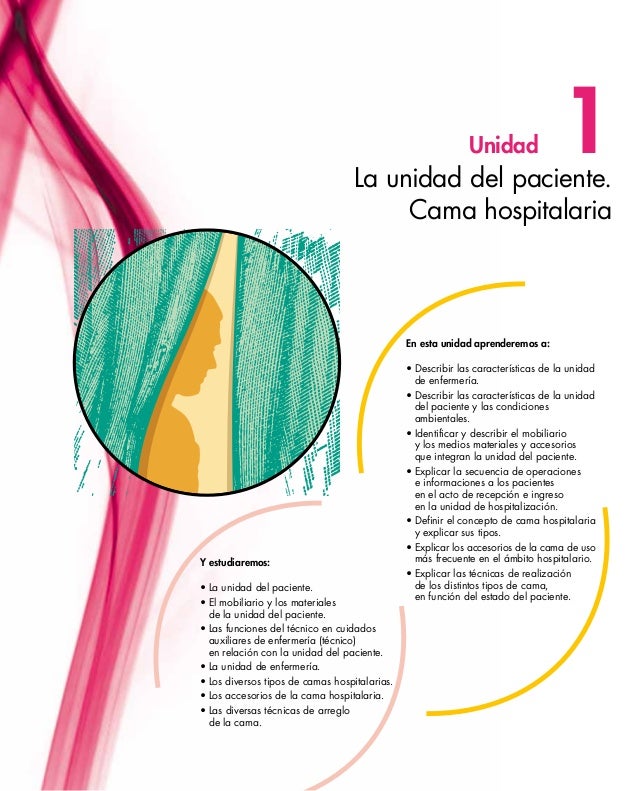 Unidad 1

La unidad del paciente. Cama hospitalaria

En esta unidad aprenderemos a:

• Describir las características de la unidad de enfermería.
• Describir las características de la unidad del paciente y las condiciones ambientales.
• Identificar y describir el mobiliario y los medios materiales y accesorios que integran la unidad del paciente.
• Explicar la secuencia de operaciones e informaciones a los pacientes en el acto de recepción e ingreso en la unidad de hospitalización.
• Definir el concepto de cama hospitalaria y explicar sus tipos.
• Explicar los accesorios de la cama de uso más frecuente en el ámbito hospitalario.
• Explicar las técnicas de realización de los distintos tipos de cama, en función del estado del paciente.

Y estudiaremos:

• La unidad del paciente.
• El mobiliario y los materiales de la unidad del paciente.
• Las funciones del técnico en cuidados auxiliares de enfermería (técnico) en relación con la unidad del paciente.
• La unidad de enfermería.
• Los diversos tipos de camas hospitalarias.
• Los accesorios de la cama hospitalaria.
• Las diversas técnicas de arreglo de la cama.